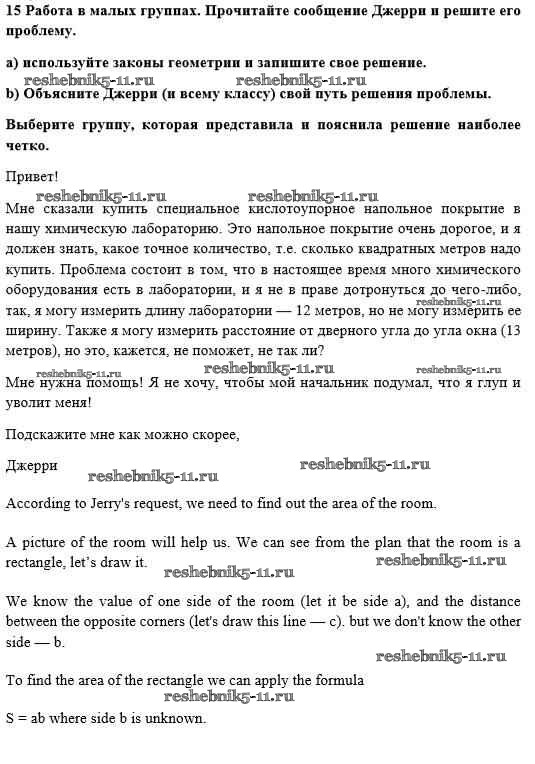 15 Работа в малых группах. Прочитайте сообщение Джерри и решите его проблему.

a) используйте законы геометрии и запишите свое решение.

reshebnik5-11.ru reshebnik5-11.ru

b) Объясните Джерри (и всему классу) свой путь решения проблемы.

Выберите группу, которая представила и пояснила решение наиболее четко.

Привет!

reshebnik5-11.ru reshebnik5-11.ru

Мне сказали купить специальное кислотоупорное напольное покрытие в нашу химическую лабораторию. Это напольное покрытие очень дорогое, и я должен знать, какое точное количество, т.е. сколько квадратных метров надо купить. Проблема состоит в том, что в настоящее время много химического оборудования есть в лаборатории, и я не в праве дотронуться до чего-либо, так, я могу измерить длину лаборатории — 12 метров, но не могу измерить ее ширину. Также я могу измерить расстояние от дверного угла до угла окна (13 метров), но это, кажется, не поможет, не так ли?

reshebnik5-11.ru

reshebnik5-11.ru reshebnik5-11.ru reshebnik5-11.ru

Мне нужна помощь! Я не хочу, чтобы мой начальник подумал, что я глуп и уволит меня!

Подскажите мне как можно скорее,

Джерри

reshebnik5-11.ru reshebnik5-11.ru

According to Jerry's request, we need to find out the area of the room.

A picture of the room will help us. We can see from the plan that the room is a rectangle, let's draw it.

reshebnik5-11.ru reshebnik5-11.ru

We know the value of one side of the room (let it be side a), and the distance between the opposite corners (let's draw this line — c). but we don't know the other side — b.

reshebnik5-11.ru

To find the area of the rectangle we can apply the formula

reshebnik5-11.ru

S = ab where side b is unknown.